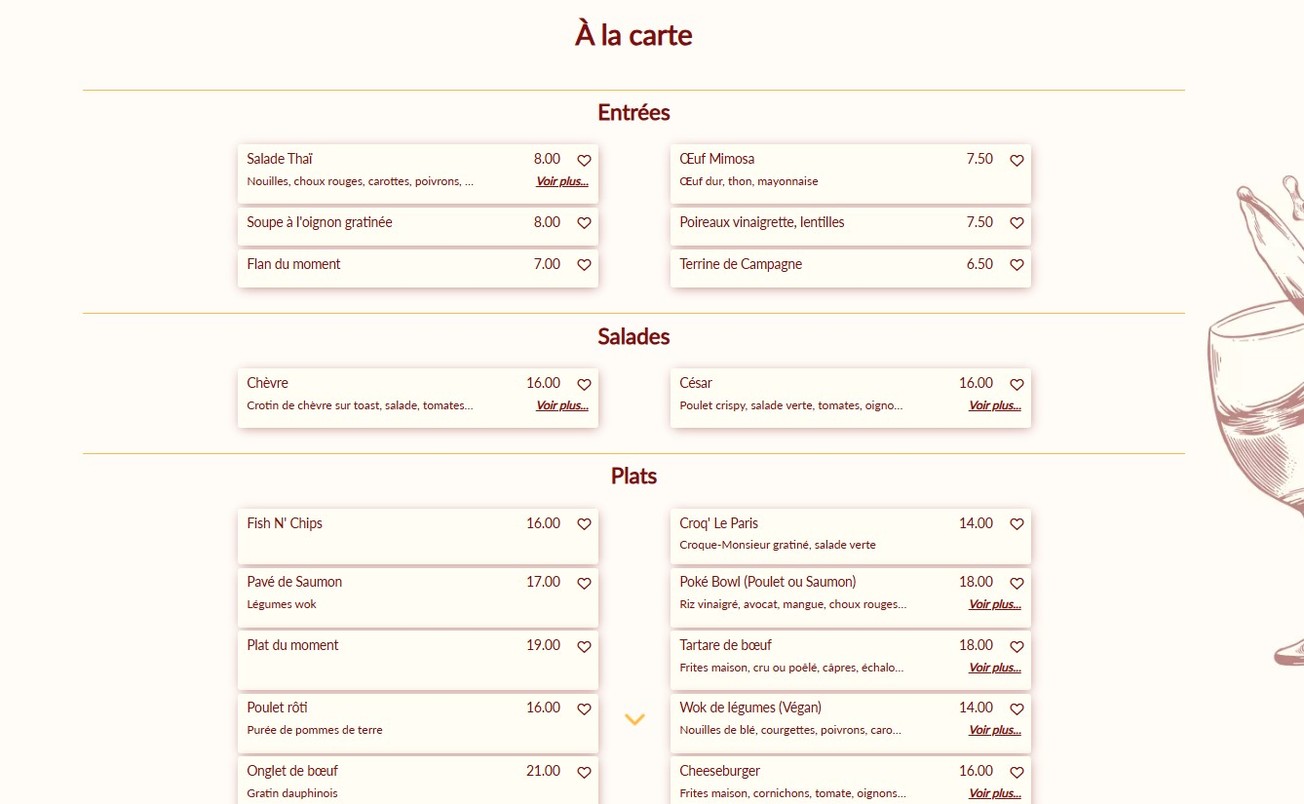 À la carte

Entrées

Salade Thaï 8.00
Nouilles, choux rouges, carottes, poivrons, ... Voir plus...

Soupe à l'oignon gratinée 8.00

Flan du moment 7.00

Œuf Mimosa 7.50
Œuf dur, thon, mayonnaise

Poireaux vinaigrette, lentilles 7.50

Terrine de Campagne 6.50

Salades

Chèvre 16.00
Crotin de chèvre sur toast, salade, tomates... Voir plus...

César 16.00
Poulet crispy, salade verte, tomates, oigno... Voir plus...

Plats

Fish N' Chips 16.00

Pavé de Saumon 17.00
Légumes wok

Plat du moment 19.00

Poulet rôti 16.00
Purée de pommes de terre

Onglet de bœuf 21.00
Gratin dauphinois

Croq' Le Paris 14.00
Croque-Monsieur gratiné, salade verte

Poké Bowl (Poulet ou Saumon) 18.00
Riz vinaigré, avocat, mangue, choux rouges... Voir plus...

Tartare de bœuf 18.00
Frites maison, cru ou poêlé, câpres, échalo... Voir plus...

Wok de légumes (Végan) 14.00
Nouilles de blé, courgettes, poivrons, caro... Voir plus...

Cheeseburger 16.00
Frites maison, cornichons, tomate, oignons... Voir plus...